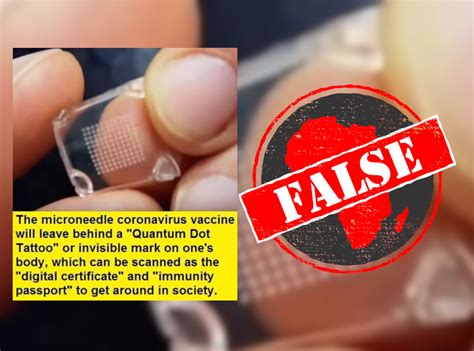 The microneedle coronavirus vaccine will leave behind a "Quantum Dot Tattoo" or invisible mark on one's body, which can be scanned as the "digital certificate" and "immunity passport" to get around in society.

FALSE